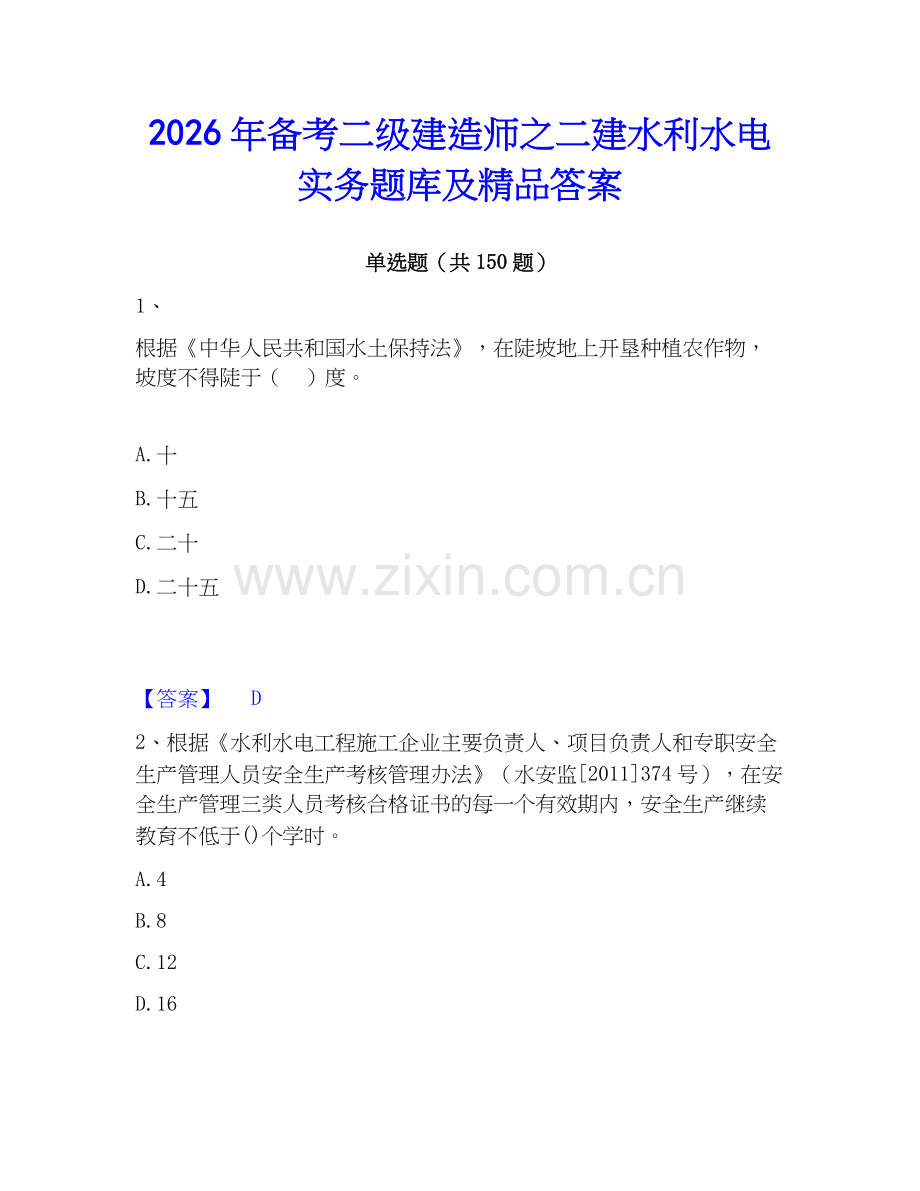 2026年备考二级建造师之二建水利水电实务题库及精品答案

单选题（共150题）

1、

根据《中华人民共和国水土保持法》，在陡坡地上开垦种植农作物，坡度不得陡于（　）度。

A.十

B.十五

C.二十

D.二十五

www.zixin.com.cn

【答案】　D

2、根据《水利水电工程施工企业主要负责人、项目负责人和专职安全生产管理人员安全生产考核管理办法》（水安监[2011]374号），在安全生产管理三类人员考核合格证书的每一个有效期内，安全生产继续教育不低于()个学时。

A.4

B.8

C.12

D.16